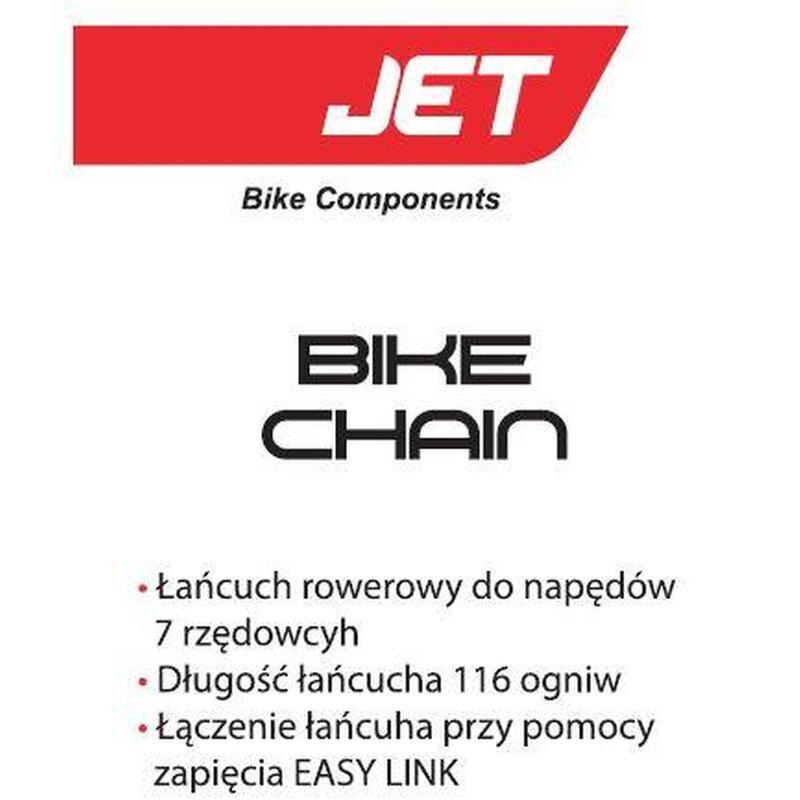 JET
Bike Components

BIKE
CHAIN

• Łańcuch rowerowy do napędów 7 rzędowcyh
• Długość łańcucha 116 ogniw
• Łączenie łańcuha przy pomocy zapięcia EASY LINK